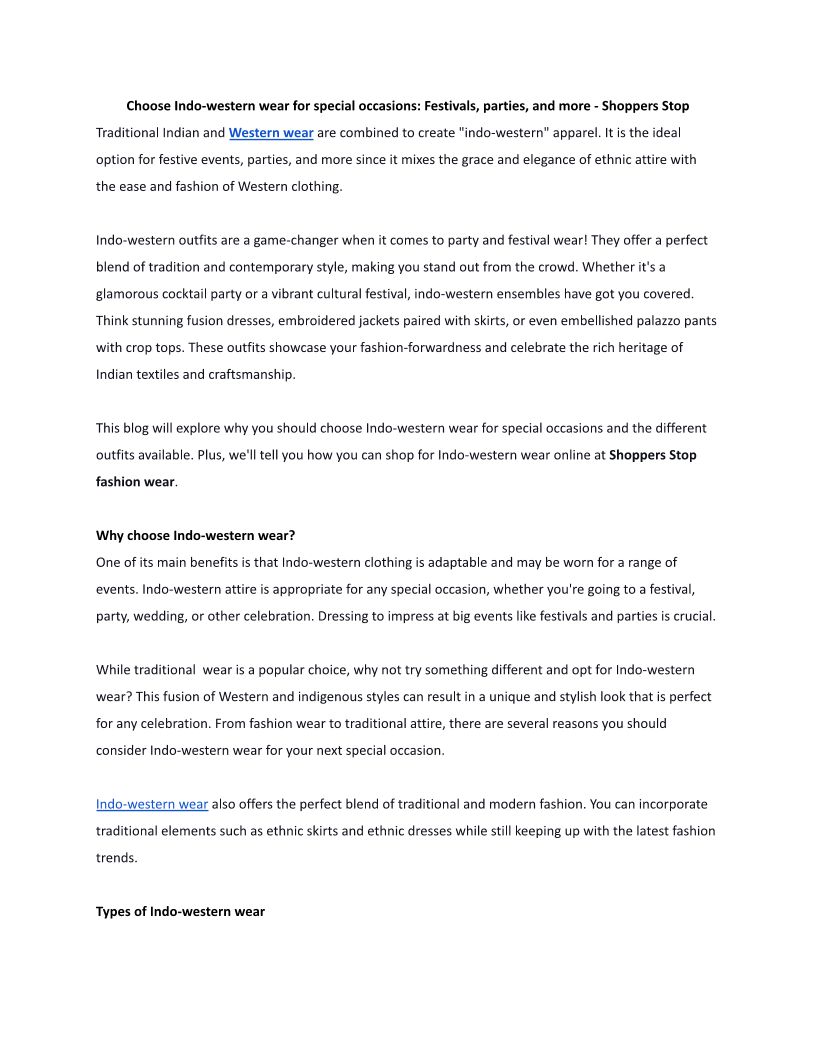 Choose Indo-western wear for special occasions: Festivals, parties, and more - Shoppers Stop

Traditional Indian and Western wear are combined to create "indo-western" apparel. It is the ideal option for festive events, parties, and more since it mixes the grace and elegance of ethnic attire with the ease and fashion of Western clothing.

Indo-western outfits are a game-changer when it comes to party and festival wear! They offer a perfect blend of tradition and contemporary style, making you stand out from the crowd. Whether it's a glamorous cocktail party or a vibrant cultural festival, indo-western ensembles have got you covered. Think stunning fusion dresses, embroidered jackets paired with skirts, or even embellished palazzo pants with crop tops. These outfits showcase your fashion-forwardness and celebrate the rich heritage of Indian textiles and craftsmanship.

This blog will explore why you should choose Indo-western wear for special occasions and the different outfits available. Plus, we'll tell you how you can shop for Indo-western wear online at Shoppers Stop fashion wear.

Why choose Indo-western wear?
One of its main benefits is that Indo-western clothing is adaptable and may be worn for a range of events. Indo-western attire is appropriate for any special occasion, whether you're going to a festival, party, wedding, or other celebration. Dressing to impress at big events like festivals and parties is crucial.

While traditional wear is a popular choice, why not try something different and opt for Indo-western wear? This fusion of Western and indigenous styles can result in a unique and stylish look that is perfect for any celebration. From fashion wear to traditional attire, there are several reasons you should consider Indo-western wear for your next special occasion.

Indo-western wear also offers the perfect blend of traditional and modern fashion. You can incorporate traditional elements such as ethnic skirts and ethnic dresses while still keeping up with the latest fashion trends.

Types of Indo-western wear